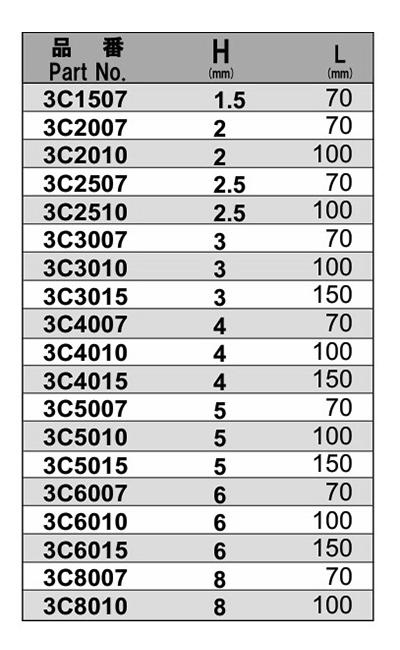 | 品　番 Part No. | H (mm) | L (mm) |
|---|---|---|
| 3C1507 | 1.5 | 70 |
| 3C2007 | 2 | 70 |
| 3C2010 | 2 | 100 |
| 3C2507 | 2.5 | 70 |
| 3C2510 | 2.5 | 100 |
| 3C3007 | 3 | 70 |
| 3C3010 | 3 | 100 |
| 3C3015 | 3 | 150 |
| 3C4007 | 4 | 70 |
| 3C4010 | 4 | 100 |
| 3C4015 | 4 | 150 |
| 3C5007 | 5 | 70 |
| 3C5010 | 5 | 100 |
| 3C5015 | 5 | 150 |
| 3C6007 | 6 | 70 |
| 3C6010 | 6 | 100 |
| 3C6015 | 6 | 150 |
| 3C8007 | 8 | 70 |
| 3C8010 | 8 | 100 |